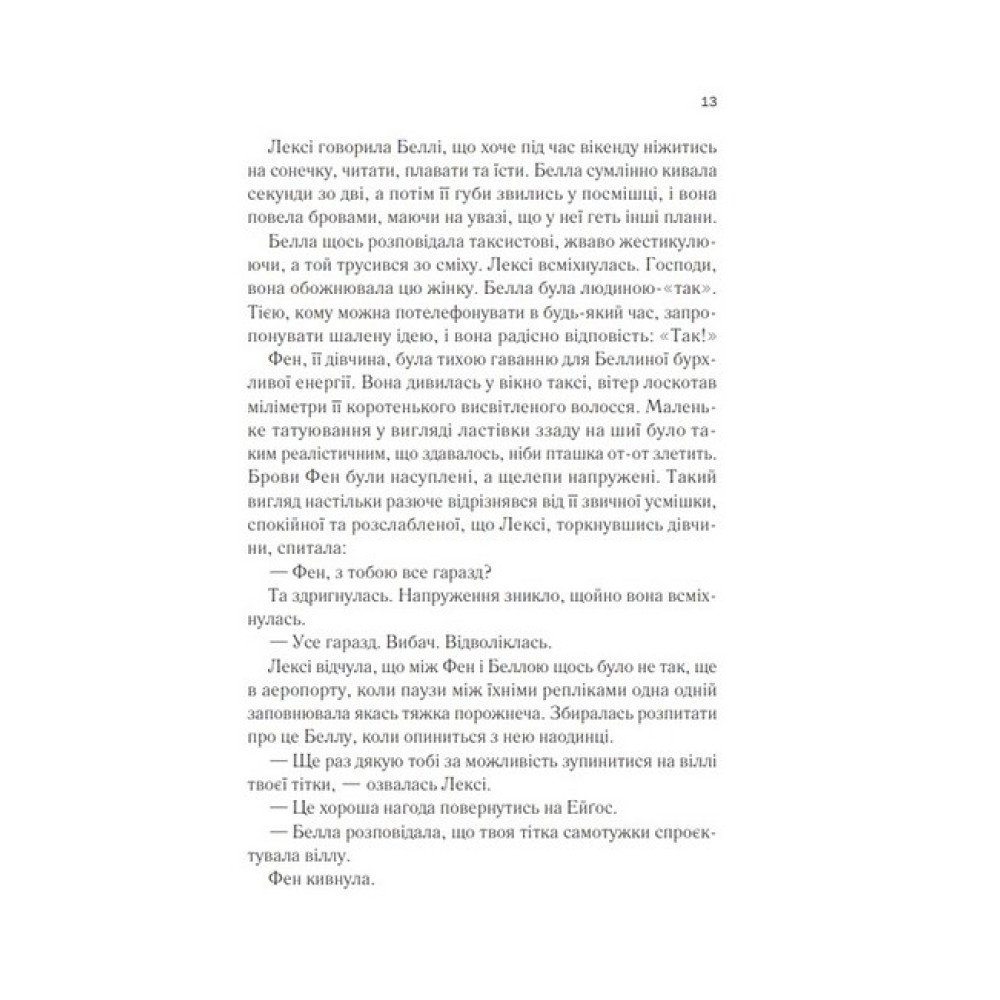 13

Лексі говорила Беллі, що хоче під час вікенду ніжитись на сонечку, читати, плавати та їсти. Белла сумлінно кивала секунди зо дві, а потім її губи звились у посмішці, і вона повела бровами, маючи на увазі, що у неї геть інші плани.

Белла щось розповідала таксистові, жваво жестикулюючи, а той трусився зо сміху. Лексі всміхнулась. Господи, вона обожнювала цю жінку. Белла була людиною-«так». Тією, кому можна потелефонувати в будь-який час, запропонувати шалену ідею, і вона радісно відповість: «Так!»

Фен, її дівчина, була тихою гаванню для Беллиної бурхливої енергії. Вона дивилась у вікно таксі, вітер лоскотав міліметри її коротенького висвітленого волосся. Маленьке татуювання у вигляді ластівки ззаду на шиї було таким реалістичним, що здавалось, ніби пташка от-от злетить. Брови Фен були насуплені, а щелепи напружені. Такий вигляд настільки разюче відрізнявся від її звичної усмішки, спокійної та розслабленої, що Лексі, торкнувшись дівчини, спитала:

— Фен, з тобою все гаразд?

Та здригнулась. Напруження зникло, щойно вона всміхнулась.

— Усе гаразд. Вибач. Відволіклась.

Лексі відчула, що між Фен і Беллою щось було не так, ще в аеропорту, коли паузи між їхніми репліками одна одній заповнювала якась тяжка порожнеча. Збиралась розпитати про це Беллу, коли опиниться з нею наодинці.

— Ще раз дякую тобі за можливість зупинитися на віллі твоєї тітки, — озвалась Лексі.

— Це хороша нагода повернутись на Ейґос.

— Белла розповідала, що твоя тітка самотужки спроєктувала віллу.

Фен кивнула.